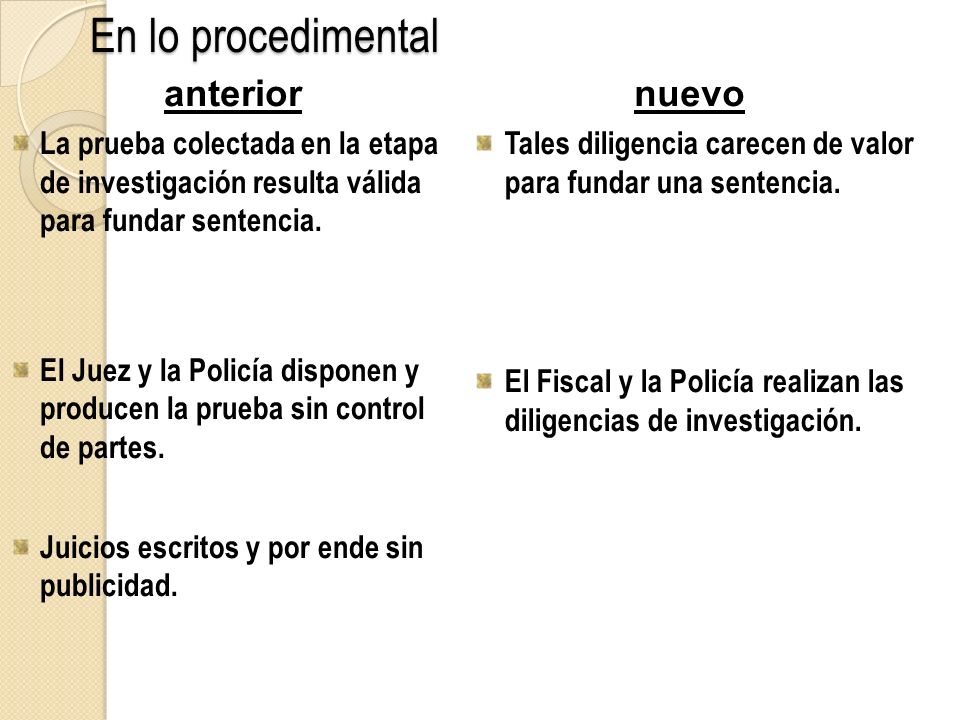 En lo procedimental

anterior

La prueba colectada en la etapa de investigación resulta válida para fundar sentencia.

El Juez y la Policía disponen y producen la prueba sin control de partes.

Juicios escritos y por ende sin publicidad.

nuevo

Tales diligencia carecen de valor para fundar una sentencia.

El Fiscal y la Policía realizan las diligencias de investigación.